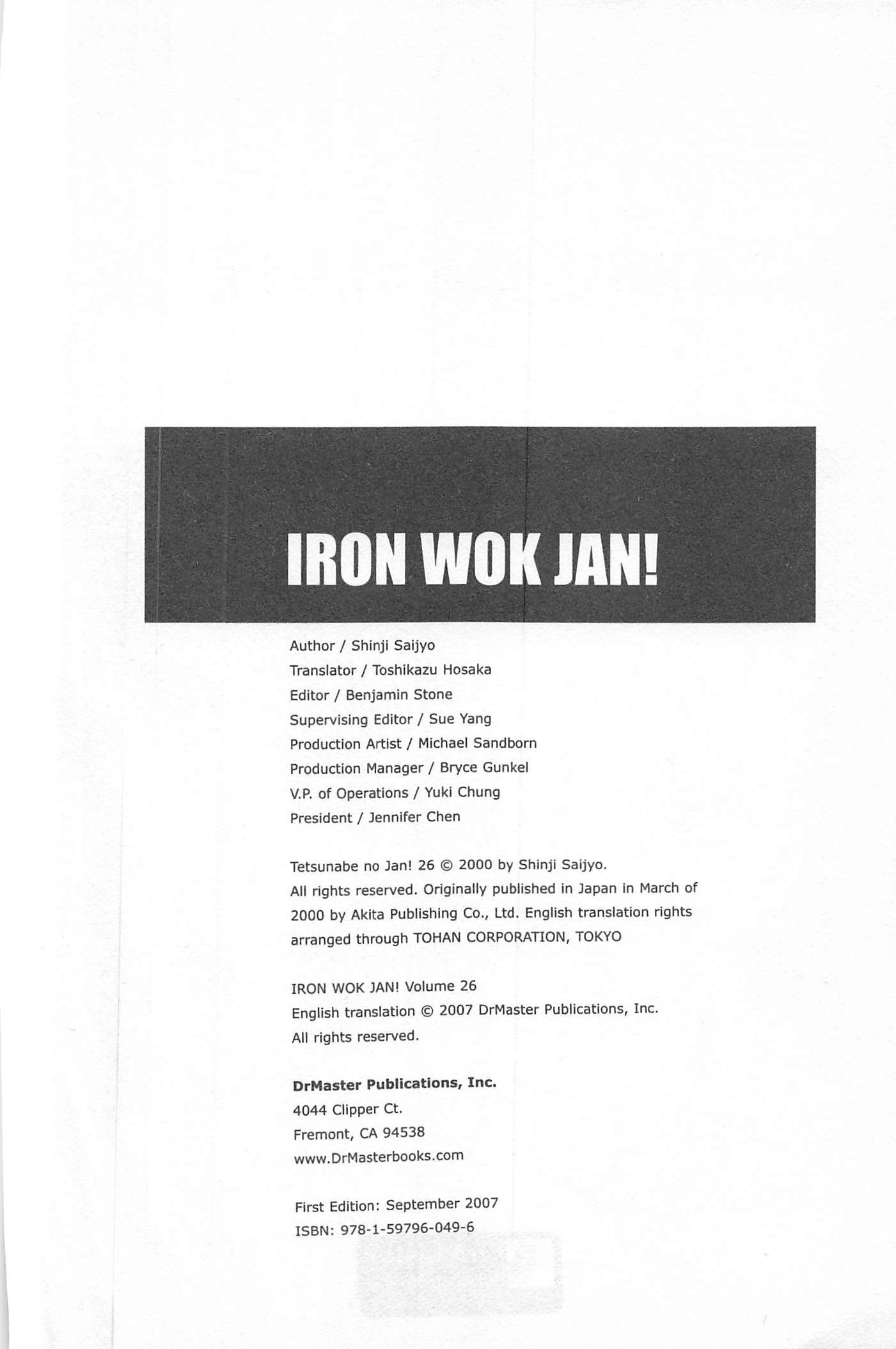 IRON WOK JAN!

Author / Shinji Saijyo
Translator / Toshikazu Hosaka
Editor / Benjamin Stone
Supervising Editor / Sue Yang
Production Artist / Michael Sandborn
Production Manager / Bryce Gunkel
V.P. of Operations / Yuki Chung
President / Jennifer Chen

Tetsunabe no Jan! 26 © 2000 by Shinji Saijyo. All rights reserved. Originally published in Japan in March of 2000 by Akita Publishing Co., Ltd. English translation rights arranged through TOHAN CORPORATION, TOKYO

IRON WOK JAN! Volume 26
English translation © 2007 DrMaster Publications, Inc.
All rights reserved.

DrMaster Publications, Inc.
4044 Clipper Ct.
Fremont, CA 94538
www.DrMasterbooks.com

First Edition: September 2007
ISBN: 978-1-59796-049-6